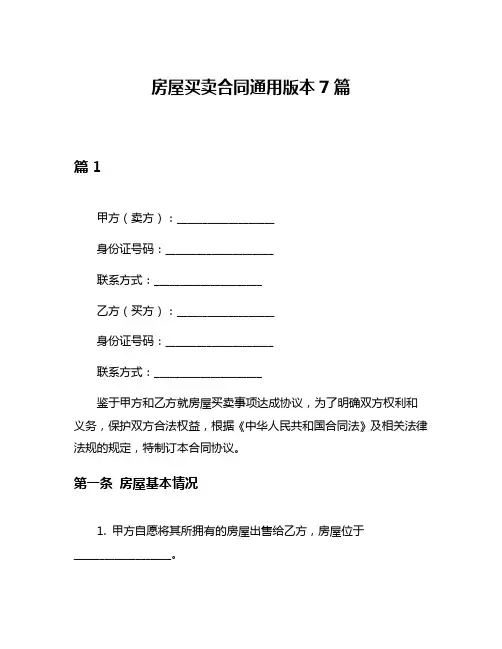 房屋买卖合同通用版本 7 篇

篇 1

甲方（卖方）：__________________

身份证号码：____________________

联系方式：____________________

乙方（买方）：__________________

身份证号码：____________________

联系方式：____________________

鉴于甲方和乙方就房屋买卖事项达成协议，为了明确双方权利和义务，保护双方合法权益，根据《中华人民共和国合同法》及相关法律法规的规定，特制订本合同协议。

第一条 房屋基本情况

1. 甲方自愿将其所拥有的房屋出售给乙方，房屋位于__________________。